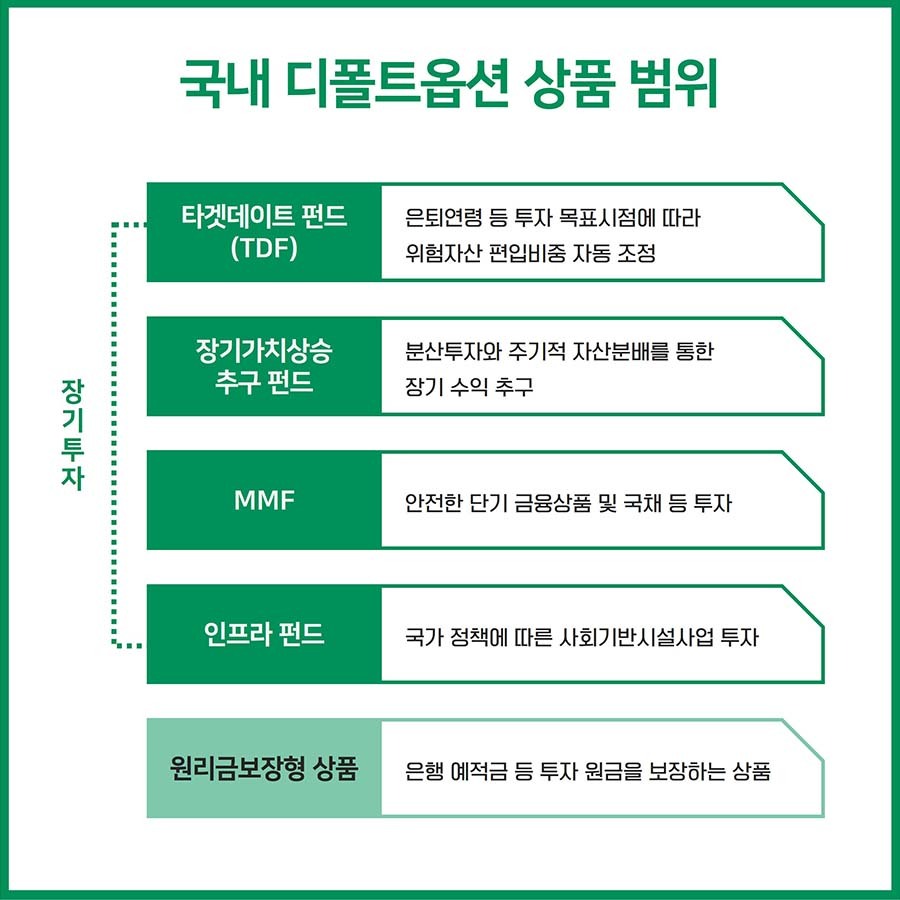 국내 디폴트옵션 상품 범위

장기투자

타겟데이트 펀드 (TDF)
은퇴연령 등 투자 목표시점에 따라 위험자산 편입비중 자동 조정

장기가치상승 추구 펀드
분산투자와 주기적 자산분배를 통한 장기 수익 추구

MMF
안전한 단기 금융상품 및 국채 등 투자

인프라 펀드
국가 정책에 따른 사회기반시설사업 투자

원리금보장형 상품
은행 예적금 등 투자 원금을 보장하는 상품